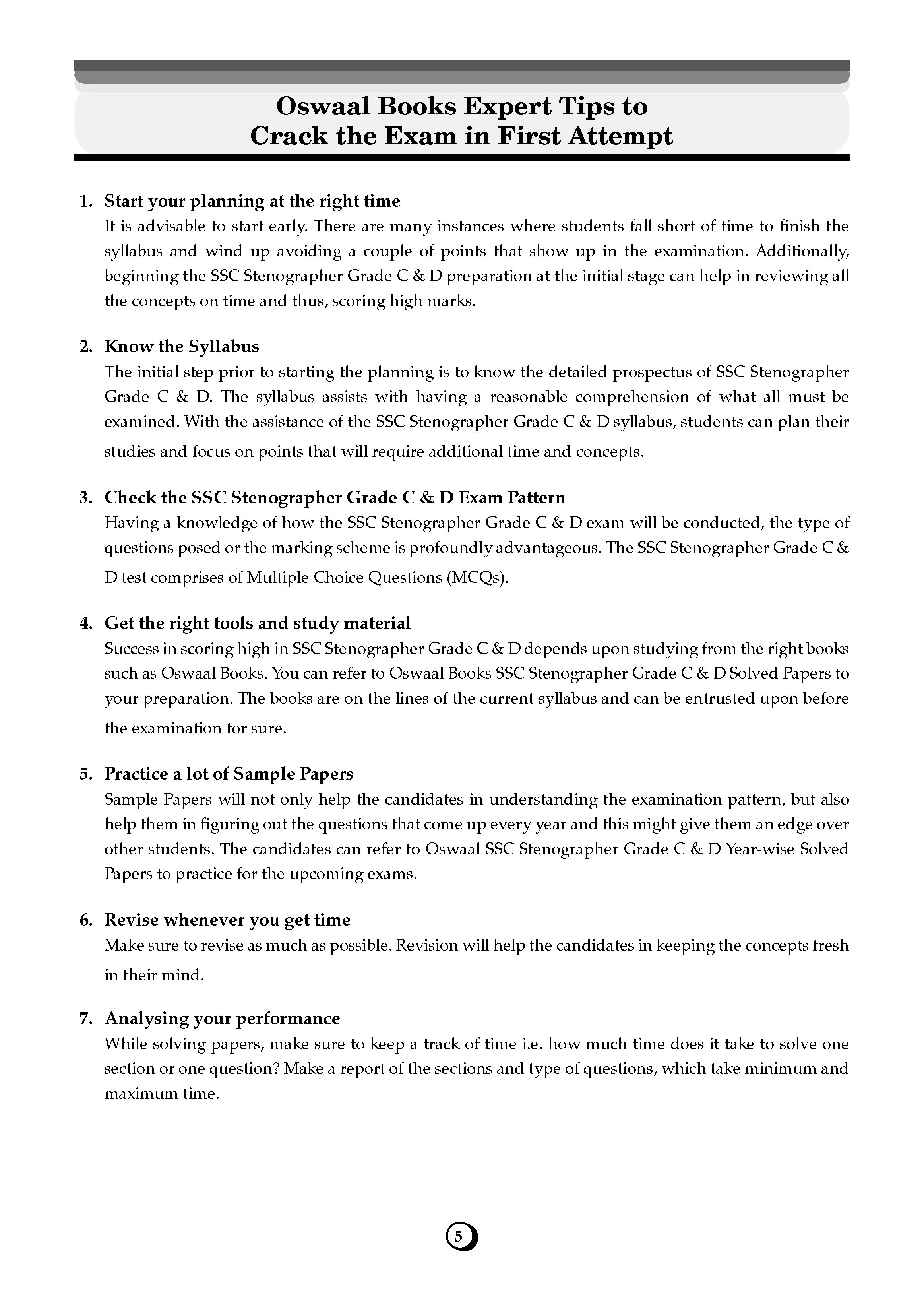 Oswaal Books Expert Tips to Crack the Exam in First Attempt

1. Start your planning at the right time
It is advisable to start early. There are many instances where students fall short of time to finish the syllabus and wind up avoiding a couple of points that show up in the examination. Additionally, beginning the SSC Stenographer Grade C & D preparation at the initial stage can help in reviewing all the concepts on time and thus, scoring high marks.

2. Know the Syllabus
The initial step prior to starting the planning is to know the detailed prospectus of SSC Stenographer Grade C & D. The syllabus assists with having a reasonable comprehension of what all must be examined. With the assistance of the SSC Stenographer Grade C & D syllabus, students can plan their studies and focus on points that will require additional time and concepts.

3. Check the SSC Stenographer Grade C & D Exam Pattern
Having a knowledge of how the SSC Stenographer Grade C & D exam will be conducted, the type of questions posed or the marking scheme is profoundly advantageous. The SSC Stenographer Grade C & D test comprises of Multiple Choice Questions (MCQs).

4. Get the right tools and study material
Success in scoring high in SSC Stenographer Grade C & D depends upon studying from the right books such as Oswaal Books. You can refer to Oswaal Books SSC Stenographer Grade C & D Solved Papers to your preparation. The books are on the lines of the current syllabus and can be entrusted upon before the examination for sure.

5. Practice a lot of Sample Papers
Sample Papers will not only help the candidates in understanding the examination pattern, but also help them in figuring out the questions that come up every year and this might give them an edge over other students. The candidates can refer to Oswaal SSC Stenographer Grade C & D Year-wise Solved Papers to practice for the upcoming exams.

6. Revise whenever you get time
Make sure to revise as much as possible. Revision will help the candidates in keeping the concepts fresh in their mind.

7. Analysing your performance
While solving papers, make sure to keep a track of time i.e. how much time does it take to solve one section or one question? Make a report of the sections and type of questions, which take minimum and maximum time.

5